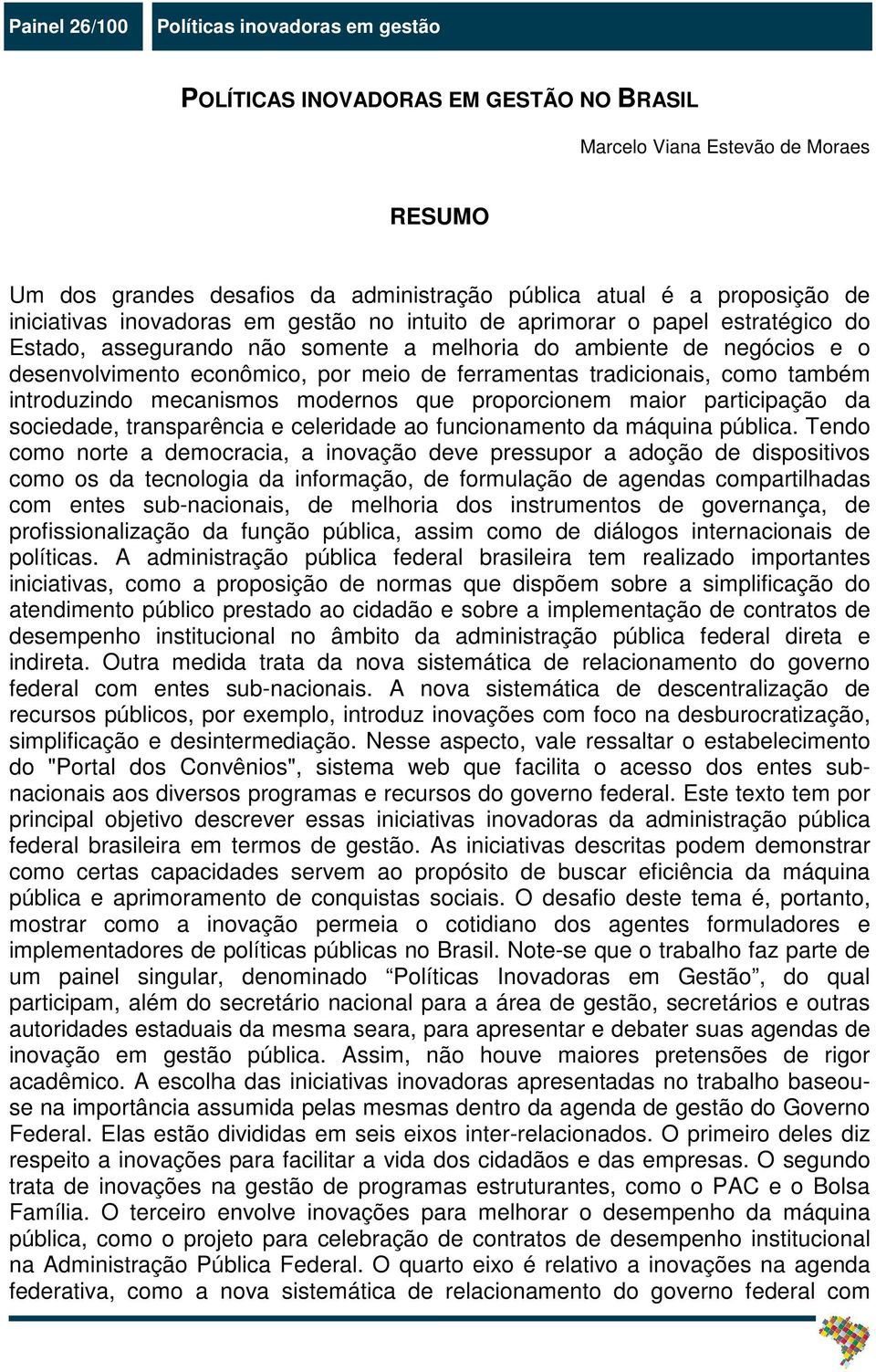 Painel 26/100

Políticas inovadoras em gestão

POLÍTICAS INOVADORAS EM GESTÃO NO BRASIL

Marcelo Viana Estevão de Moraes

RESUMO

Um dos grandes desafios da administração pública atual é a proposição de iniciativas inovadoras em gestão no intuito de aprimorar o papel estratégico do Estado, assegurando não somente a melhoria do ambiente de negócios e o desenvolvimento econômico, por meio de ferramentas tradicionais, como também introduzindo mecanismos modernos que proporcionem maior participação da sociedade, transparência e celeridade ao funcionamento da máquina pública. Tendo como norte a democracia, a inovação deve pressupor a adoção de dispositivos como os da tecnologia da informação, de formulação de agendas compartilhadas com entes sub-nacionais, de melhoria dos instrumentos de governança, de profissionalização da função pública, assim como de diálogos internacionais de políticas. A administração pública federal brasileira tem realizado importantes iniciativas, como a proposição de normas que dispõem sobre a simplificação do atendimento público prestado ao cidadão e sobre a implementação de contratos de desempenho institucional no âmbito da administração pública federal direta e indireta. Outra medida trata da nova sistemática de relacionamento do governo federal com entes sub-nacionais. A nova sistemática de descentralização de recursos públicos, por exemplo, introduz inovações com foco na desburocratização, simplificação e desintermediação. Nesse aspecto, vale ressaltar o estabelecimento do "Portal dos Convênios", sistema web que facilita o acesso dos entes sub-nacionais aos diversos programas e recursos do governo federal. Este texto tem por principal objetivo descrever essas iniciativas inovadoras da administração pública federal brasileira em termos de gestão. As iniciativas descritas podem demonstrar como certas capacidades servem ao propósito de buscar eficiência da máquina pública e aprimoramento de conquistas sociais. O desafio deste tema é, portanto, mostrar como a inovação permeia o cotidiano dos agentes formuladores e implementadores de políticas públicas no Brasil. Note-se que o trabalho faz parte de um painel singular, denominado “Políticas Inovadoras em Gestão”, do qual participam, além do secretário nacional para a área de gestão, secretários e outras autoridades estaduais da mesma seara, para apresentar e debater suas agendas de inovação em gestão pública. Assim, não houve maiores pretensões de rigor acadêmico. A escolha das iniciativas inovadoras apresentadas no trabalho baseou-se na importância assumida pelas mesmas dentro da agenda de gestão do Governo Federal. Elas estão divididas em seis eixos inter-relacionados. O primeiro deles diz respeito a inovações para facilitar a vida dos cidadãos e das empresas. O segundo trata de inovações na gestão de programas estruturantes, como o PAC e o Bolsa Família. O terceiro envolve inovações para melhorar o desempenho da máquina pública, como o projeto para celebração de contratos de desempenho institucional na Administração Pública Federal. O quarto eixo é relativo a inovações na agenda federativa, como a nova sistemática de relacionamento do governo federal com